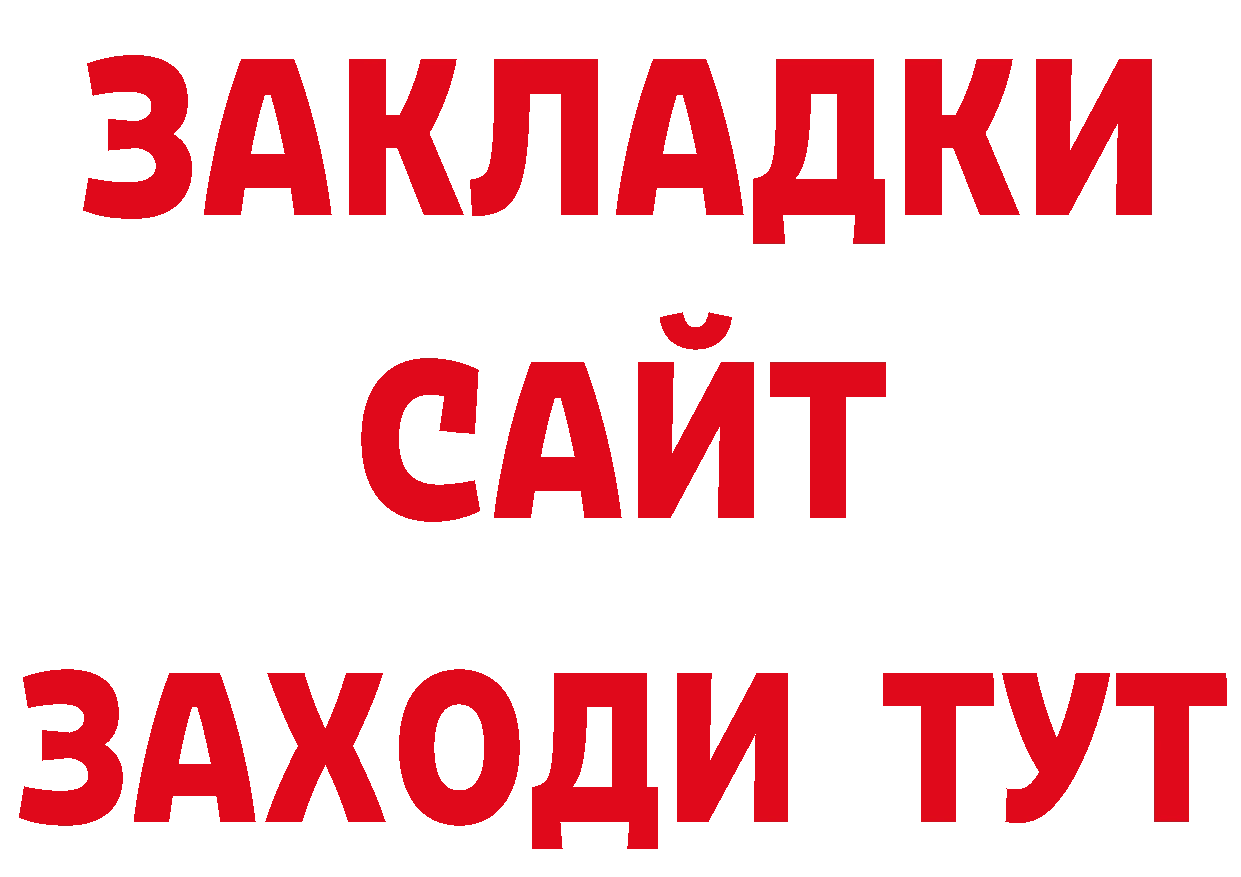 ЗАКЛАДКИ
САЙТ
ЗАХОДИ ТУТ